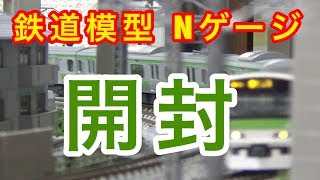 鉄道模型 Nゲージ

開封